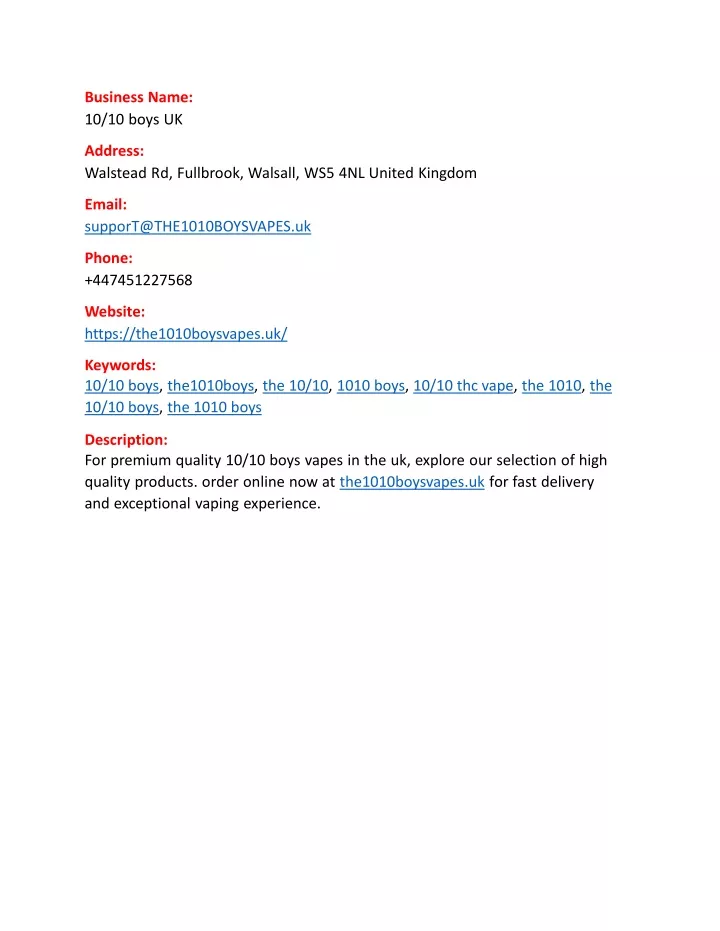 Business Name:
10/10 boys UK

Address:
Walstead Rd, Fullbrook, Walsall, WS5 4NL United Kingdom

Email:
supporT@THE1010BOYSVAPES.uk

Phone:
+447451227568

Website:
https://the1010boysvapes.uk/

Keywords:
10/10 boys, the1010boys, the 10/10, 1010 boys, 10/10 thc vape, the 1010, the 10/10 boys, the 1010 boys

Description:
For premium quality 10/10 boys vapes in the uk, explore our selection of high quality products. order online now at the1010boysvapes.uk for fast delivery and exceptional vaping experience.